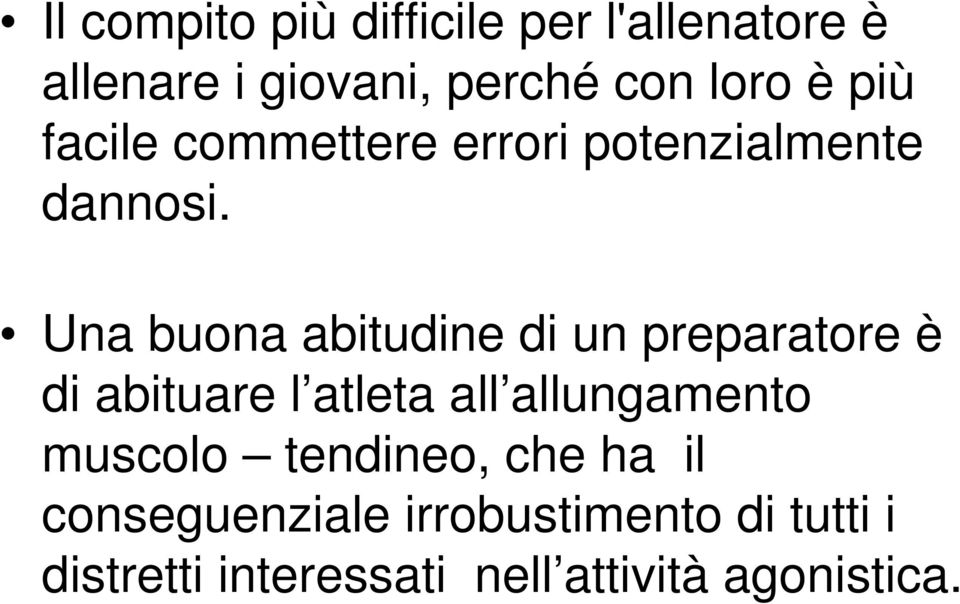 • Il compito più difficile per l'allenatore è allenare i giovani, perché con loro è più facile commettere errori potenzialmente dannosi.

• Una buona abitudine di un preparatore è di abituare l’atleta all’allungamento muscolo – tendineo, che ha il conseguenziale irrobustimento di tutti i distretti interessati nell’attività agonistica.